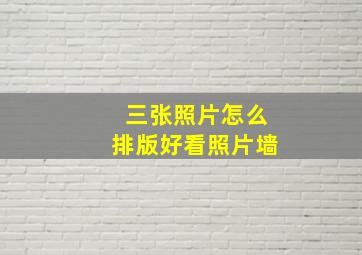 三张照片怎么
排版好看照片墙